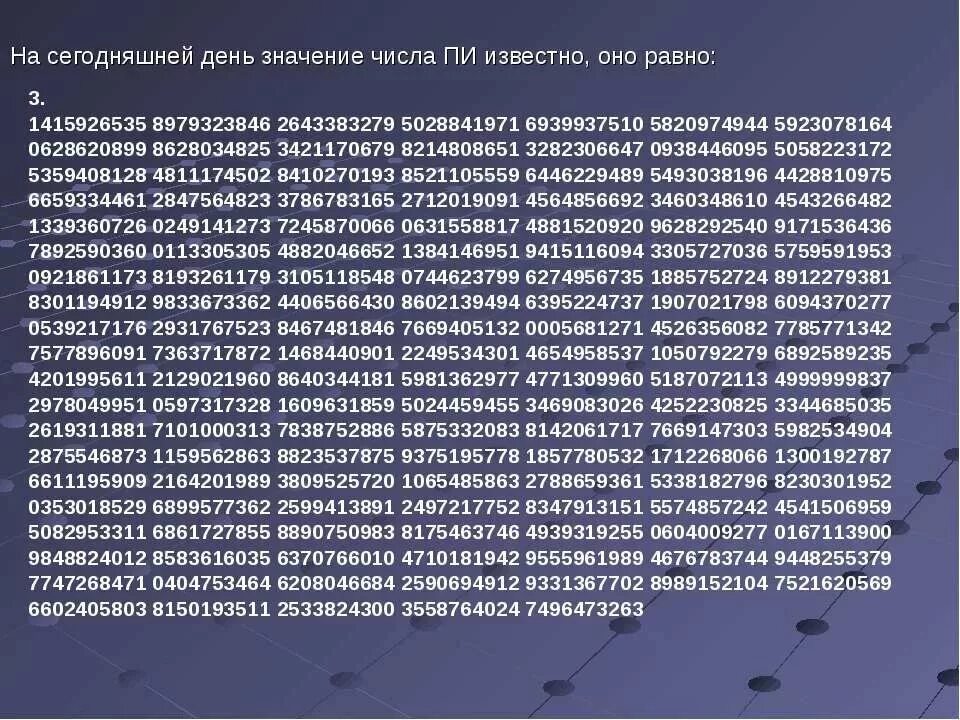 На сегодняшней день значение числа ПИ известно, оно равно:

3.
1415926535 8979323846 2643383279 5028841971 6939937510 5820974944 5923078164 0628620899 8628034825 3421170679 8214808651 3282306647 0938446095 5058223172 5359408128 4811174502 8410270193 8521105559 6446229489 5493038196 4428810975 6659334461 2847564823 3786783165 2712019091 4564856692 3460348610 4543266482 1339360726 0249141273 7245870066 0631558817 4881520920 9628292540 9171536436 7892590360 0113305305 4882046652 1384146951 9415116094 3305727036 5759591953 0921861173 8193261179 3105118548 0744623799 6274956735 1885752724 8912279381 8301194912 9833673362 4406566430 8602139494 6395224737 1907021798 6094370277 0539217176 2931767523 8467481846 7669405132 0005681271 4526356082 7785771342 7577896091 7363717872 1468440901 2249534301 4654958537 1050792279 6892589235 4201995611 2129021960 8640344181 5981362977 4771309960 5187072113 4999999837 2978049951 0597317328 1609631859 5024459455 3469083026 4252230825 3344685035 2619311881 7101000313 7838752886 5875332083 8142061717 7669147303 5982534904 2875546873 1159562863 8823537875 9375195778 1857780532 1712268066 1300192787 6611195909 2164201989 3809525720 1065485863 2788659361 5338182796 8230301952 0353018529 6899577362 2599413891 2497217752 8347913151 5574857242 4541506959 5082953311 6861727855 8890750983 8175463746 4939319255 0604009277 0167113900 9848824012 8583616035 6370766010 4710181942 9555961989 4676783744 9448255379 7747268471 0404753464 6208046684 2590694912 9331367702 8989152104 7521620569 6602405803 8150193511 2533824300 3558764024 7496473263